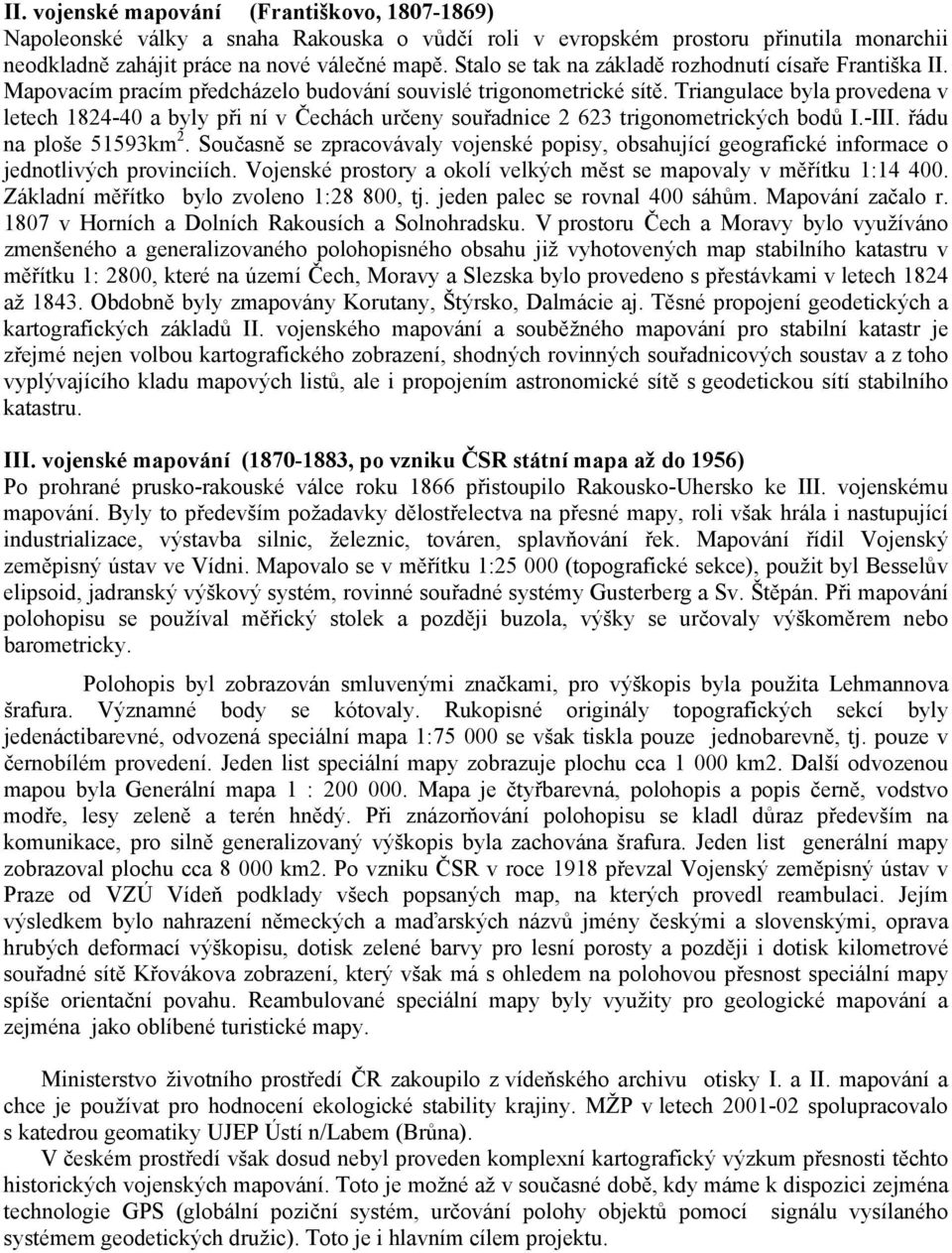 II. vojenské mapování (Františkovo, 1807-1869)
Napoleonské války a snaha Rakouska o vůdčí roli v evropském prostoru přinutila monarchii neodkladně zahájit práce na nové válečné mapě. Stalo se tak na základě rozhodnutí císaře Františka II. Mapovacím pracím předcházelo budování souvislé trigonometrické sítě. Triangulace byla provedena v letech 1824-40 a byly při ní v Čechách určeny souřadnice 2 623 trigonometrických bodů I.-III. řádu na ploše 51593km$^2$. Současně se zpracovávaly vojenské popisy, obsahující geografické informace o jednotlivých provinciích. Vojenské prostory a okolí velkých měst se mapovaly v měřítku 1:14 400. Základní měřítko bylo zvoleno 1:28 800, tj. jeden palec se rovnal 400 sáhům. Mapování začalo r. 1807 v Horních a Dolních Rakousích a Solnohradsku. V prostoru Čech a Moravy bylo využíváno zmenšeného a generalizovaného polohopisného obsahu již vyhotovených map stabilního katastru v měřítku 1: 2800, které na území Čech, Moravy a Slezska bylo provedeno s přestávkami v letech 1824 až 1843. Obdobně byly zmapovány Korutany, Štýrsko, Dalmácie aj. Těsné propojení geodetických a kartografických základů II. vojenského mapování a souběžného mapování pro stabilní katastr je zřejmé nejen volbou kartografického zobrazení, shodných rovinných souřadnicových soustav a z toho vyplývajícího kladu mapových listů, ale i propojením astronomické sítě s geodetickou sítí stabilního katastru.

III. vojenské mapování (1870-1883, po vzniku ČSR státní mapa až do 1956)
Po prohrané prusko-rakouské válce roku 1866 přistoupilo Rakousko-Uhersko ke III. vojenskému mapování. Byly to především požadavky dělostřelectva na přesné mapy, roli však hrála i nastupující industrializace, výstavba silnic, železnic, továren, splavňování řek. Mapování řídil Vojenský zeměpisný ústav ve Vídni. Mapovalo se v měřítku 1:25 000 (topografické sekce), použit byl Besselův elipsoid, jadranský výškový systém, rovinné souřadné systémy Gusterberg a Sv. Štěpán. Při mapování polohopisu se používal měřický stolek a později buzola, výšky se určovaly výškoměrem nebo barometricky.

Polohopis byl zobrazován smluvenými značkami, pro výškopis byla použita Lehmannova šrafura. Významné body se kótovaly. Rukopisné originály topografických sekcí byly jedenáctibarevné, odvozená speciální mapa 1:75 000 se však tiskla pouze jednobarevně, tj. pouze v černobílém provedení. Jeden list speciální mapy zobrazuje plochu cca 1 000 km2. Další odvozenou mapou byla Generální mapa 1 : 200 000. Mapa je čtyřbarevná, polohopis a popis černě, vodstvo modře, lesy zeleně a terén hnědý. Při znázorňování polohopisu se kladl důraz především na komunikace, pro silně generalizovaný výškopis byla zachována šrafura. Jeden list generální mapy zobrazoval plochu cca 8 000 km2. Po vzniku ČSR v roce 1918 převzal Vojenský zeměpisný ústav v Praze od VZÚ Vídeň podklady všech popsaných map, na kterých provedl reambulaci. Jejím výsledkem bylo nahrazení německých a maďarských názvů jmény českými a slovenskými, oprava hrubých deformací výškopisu, dotisk zelené barvy pro lesní porosty a později i dotisk kilometrové souřadné sítě Křovákova zobrazení, který však má s ohledem na polohovou přesnost speciální mapy spíše orientační povahu. Reambulované speciální mapy byly využity pro geologické mapování a zejména jako oblíbené turistické mapy.

Ministerstvo životního prostředí ČR zakoupilo z vídeňského archivu otisky I. a II. mapování a chce je používat pro hodnocení ekologické stability krajiny. MŽP v letech 2001-02 spolupracovalo s katedrou geomatiky UJEP Ústí n/Labem (Brůna).
V českém prostředí však dosud nebyl proveden komplexní kartografický výzkum přesnosti těchto historických vojenských mapování. Toto je možné až v současné době, kdy máme k dispozici zejména technologie GPS (globální poziční systém, určování polohy objektů pomocí signálu vysílaného systémem geodetických družic). Toto je i hlavním cílem projektu.